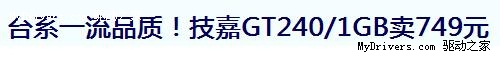 台系一流品质！技嘉GT240/1GB卖749元

MyDrivers.com 驱动之家